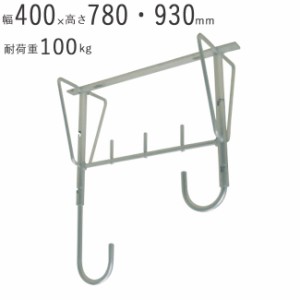 幅400×高さ780・930mm
耐荷重100kg